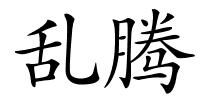 乱腾